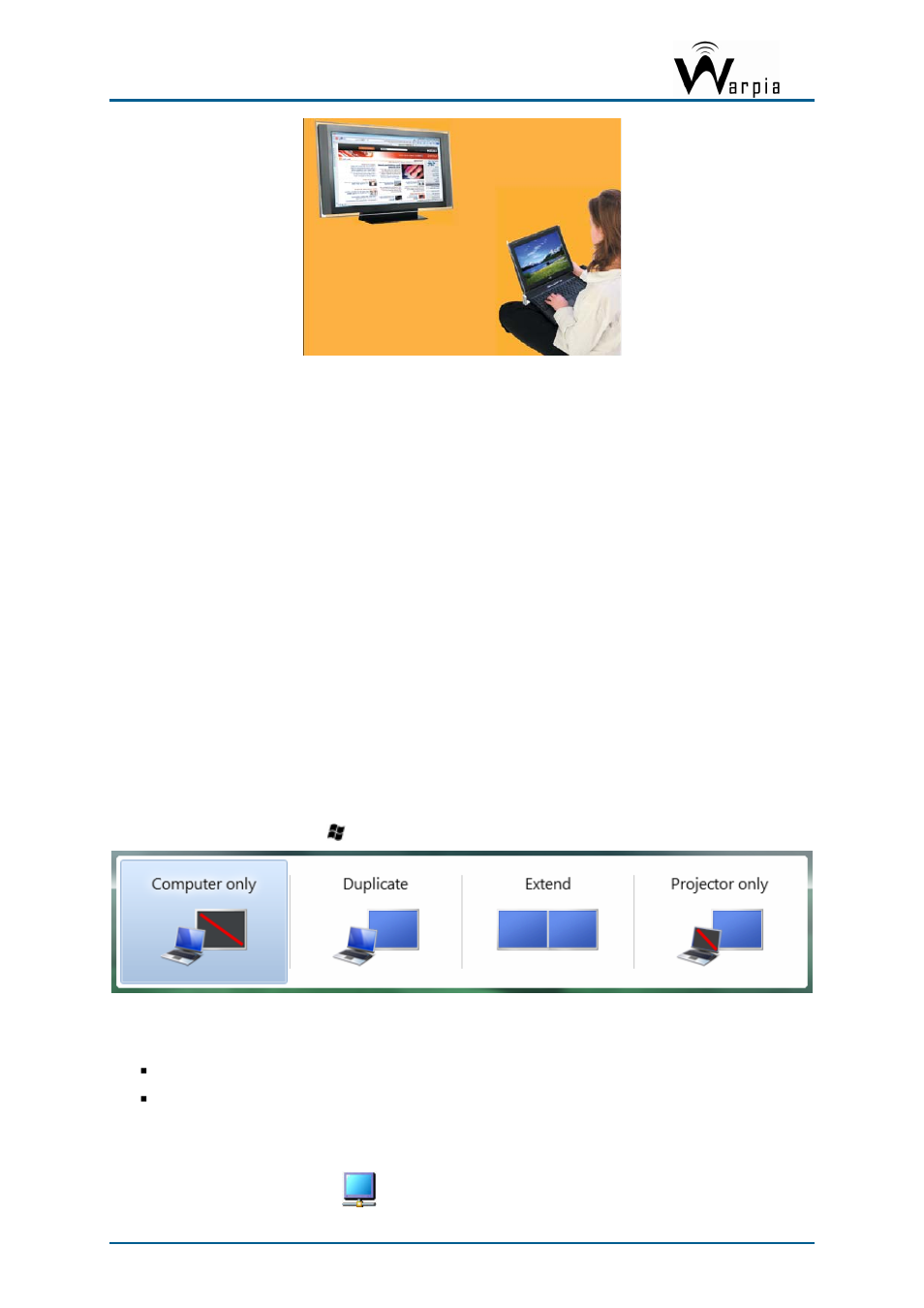 Warpia

Computer only

Duplicate

Extend

Projector only